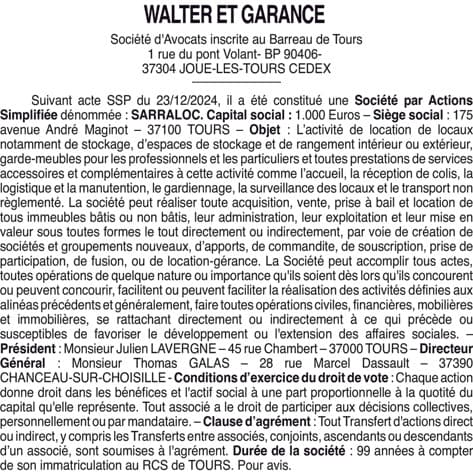 WALTER ET GARANCE

Société d'Avocats inscrite au Barreau de Tours
1 rue du pont Volant- BP 90406-
37304 JOUE-LES-TOURS CEDEX

Suivant acte SSP du 23/12/2024, il a été constitué une Société par Actions Simplifiée dénommée : SARRALOC. Capital social : 1.000 Euros – Siège social : 175 avenue André Maginot – 37100 TOURS – Objet : L'activité de location de locaux notamment de stockage, d'espaces de stockage et de rangement intérieur ou extérieur, garde-meubles pour les professionnels et les particuliers et toutes prestations de services accessoires et complémentaires à cette activité comme l'accueil, la réception de colis, la logistique et la manutention, le gardiennage, la surveillance des locaux et le transport non règlementé. La société peut réaliser toute acquisition, vente, prise à bail et location de tous immeubles bâtis ou non bâtis, leur administration, leur exploitation et leur mise en valeur sous toutes formes le tout directement ou indirectement, par voie de création de sociétés et groupements nouveaux, d'apports, de commandite, de souscription, prise de participation, de fusion, ou de location-gérance. La Société peut accomplir tous actes, toutes opérations de quelque nature ou importance qu'ils soient dès lors qu'ils concourent ou peuvent concourir, facilitent ou peuvent faciliter la réalisation des activités définies aux alinéas précédents et généralement, faire toutes opérations civiles, financières, mobilières et immobilières, se rattachant directement ou indirectement à ce qui précède ou susceptibles de favoriser le développement ou l'extension des affaires sociales. – Président : Monsieur Julien LAVERGNE – 45 rue Chambert – 37000 TOURS – Directeur Général : Monsieur Thomas GALAS – 28 rue Marcel Dassault – 37390 CHANCEAU-SUR-CHOISILLE - Conditions d'exercice du droit de vote : Chaque action donne droit dans les bénéfices et l'actif social à une part proportionnelle à la quotité du capital qu'elle représente. Tout associé a le droit de participer aux décisions collectives, personnellement ou par mandataire. – Clause d'agrément : Tout Transfert d'actions direct ou indirect, y compris les Transferts entre associés, conjoints, ascendants ou descendants d'un associé, sont soumises à l'agrément. Durée de la société : 99 années à compter de son immatriculation au RCS de TOURS. Pour avis.